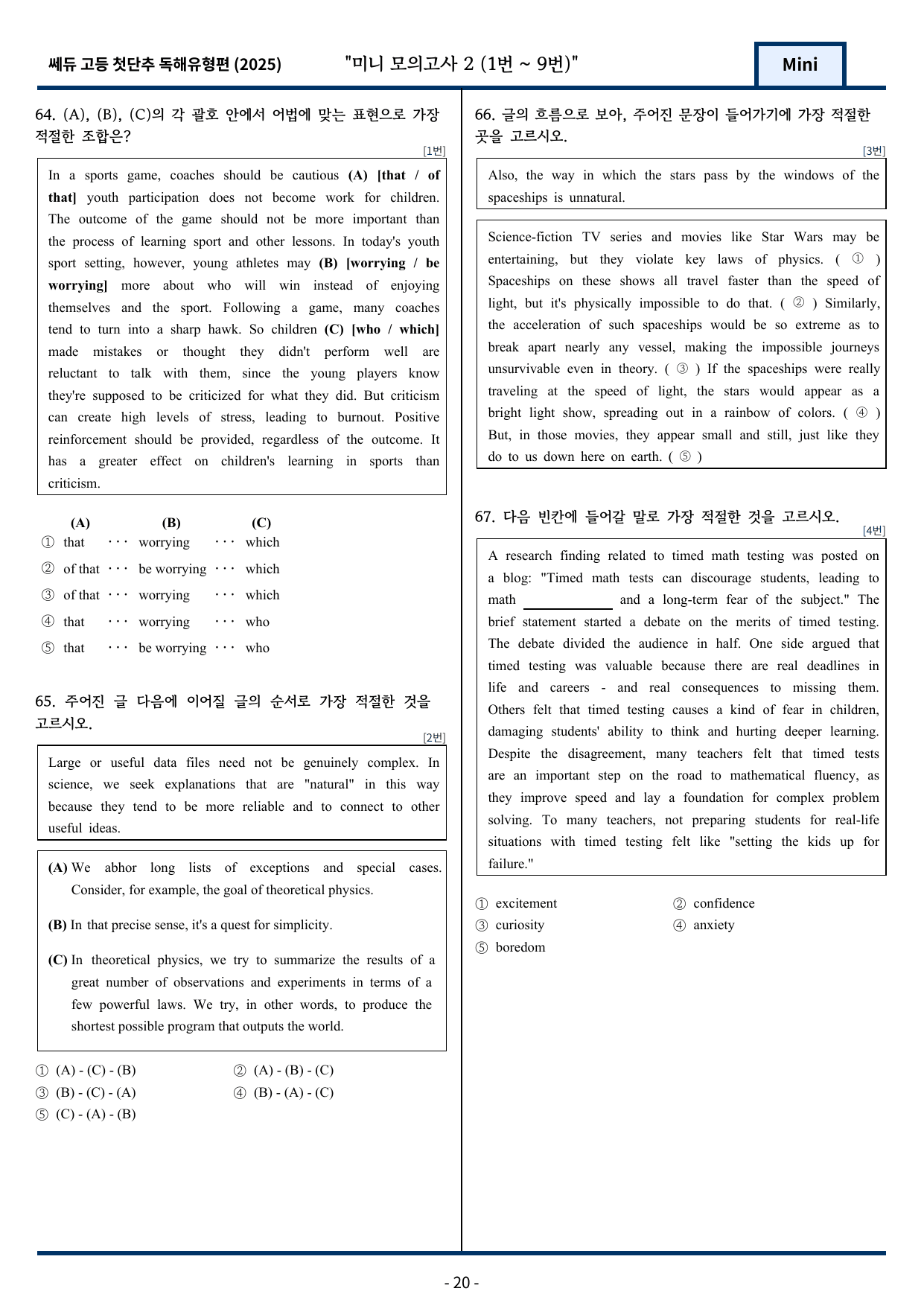 쎄듀 고등 첫단추 독해유형편 (2025)
"미니 모의고사 2 (1번 ~ 9번)"
Mini

64. (A), (B), (C)의 각 괄호 안에서 어법에 맞는 표현으로 가장 적절한 조합은?
[1번]

In a sports game, coaches should be cautious (A) [that / of that] youth participation does not become work for children. The outcome of the game should not be more important than the process of learning sport and other lessons. In today's youth sport setting, however, young athletes may (B) [worrying / be worrying] more about who will win instead of enjoying themselves and the sport. Following a game, many coaches tend to turn into a sharp hawk. So children (C) [who / which] made mistakes or thought they didn't perform well are reluctant to talk with them, since the young players know they're supposed to be criticized for what they did. But criticism can create high levels of stress, leading to burnout. Positive reinforcement should be provided, regardless of the outcome. It has a greater effect on children's learning in sports than criticism.

(A) (B) (C)
① that ··· worrying ··· which
② of that ··· be worrying ··· which
③ of that ··· worrying ··· which
④ that ··· worrying ··· who
⑤ that ··· be worrying ··· who

65. 주어진 글 다음에 이어질 글의 순서로 가장 적절한 것을 고르시오.
[2번]

Large or useful data files need not be genuinely complex. In science, we seek explanations that are "natural" in this way because they tend to be more reliable and to connect to other useful ideas.

(A) We abhor long lists of exceptions and special cases. Consider, for example, the goal of theoretical physics.

(B) In that precise sense, it's a quest for simplicity.

(C) In theoretical physics, we try to summarize the results of a great number of observations and experiments in terms of a few powerful laws. We try, in other words, to produce the shortest possible program that outputs the world.

① (A) - (C) - (B)
② (A) - (B) - (C)
③ (B) - (C) - (A)
④ (B) - (A) - (C)
⑤ (C) - (A) - (B)

66. 글의 흐름으로 보아, 주어진 문장이 들어가기에 가장 적절한 곳을 고르시오.
[3번]

Also, the way in which the stars pass by the windows of the spaceships is unnatural.

Science-fiction TV series and movies like Star Wars may be entertaining, but they violate key laws of physics. ( ① ) Spaceships on these shows all travel faster than the speed of light, but it's physically impossible to do that. ( ② ) Similarly, the acceleration of such spaceships would be so extreme as to break apart nearly any vessel, making the impossible journeys unsurvivable even in theory. ( ③ ) If the spaceships were really traveling at the speed of light, the stars would appear as a bright light show, spreading out in a rainbow of colors. ( ④ ) But, in those movies, they appear small and still, just like they do to us down here on earth. ( ⑤ )

67. 다음 빈칸에 들어갈 말로 가장 적절한 것을 고르시오.
[4번]

A research finding related to timed math testing was posted on a blog: "Timed math tests can discourage students, leading to math ____ and a long-term fear of the subject." The brief statement started a debate on the merits of timed testing. The debate divided the audience in half. One side argued that timed testing was valuable because there are real deadlines in life and careers - and real consequences to missing them. Others felt that timed testing causes a kind of fear in children, damaging students' ability to think and hurting deeper learning. Despite the disagreement, many teachers felt that timed tests are an important step on the road to mathematical fluency, as they improve speed and lay a foundation for complex problem solving. To many teachers, not preparing students for real-life situations with timed testing felt like "setting the kids up for failure."

① excitement
② confidence
③ curiosity
④ anxiety
⑤ boredom

- 20 -